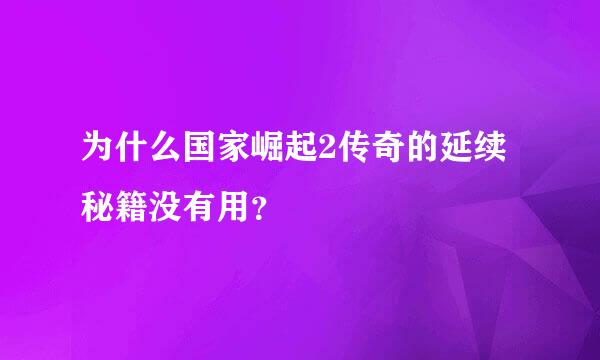 为什么国家崛起2传奇的延续秘籍没有用?